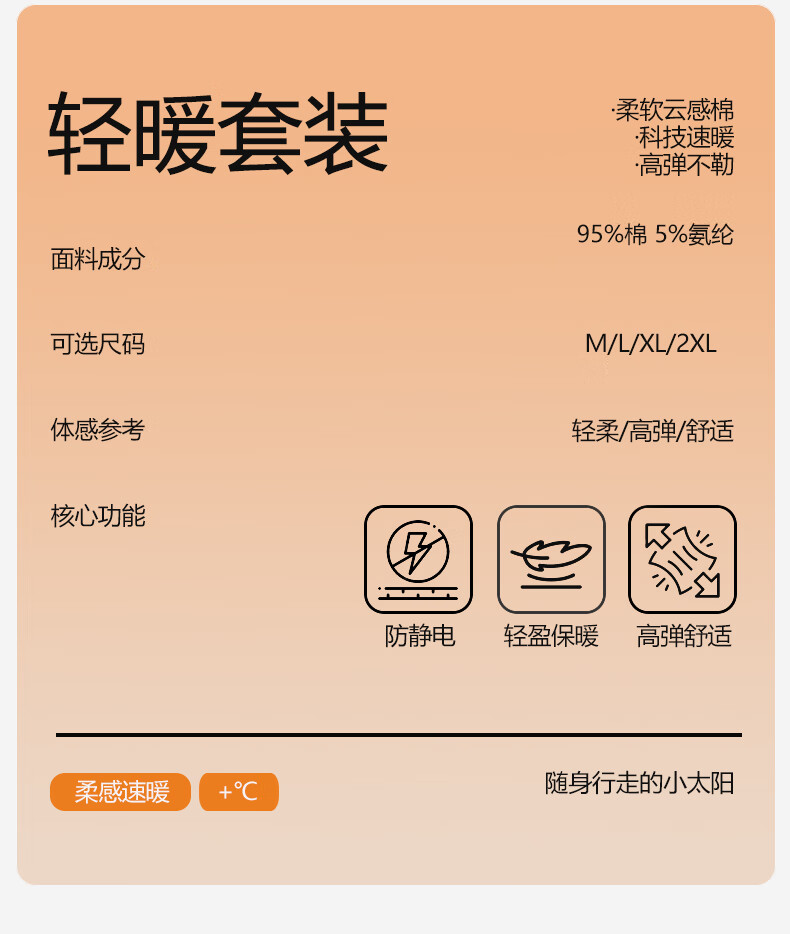 轻暖套装

·柔软云感棉
·科技速暖
·高弹不勒

面料成分

95%棉 5%氨纶

可选尺码

M/L/XL/2XL

体感参考

轻柔/高弹/舒适

核心功能

防静电

轻盈保暖

高弹舒适

柔感速暖

+℃

随身行走的小太阳